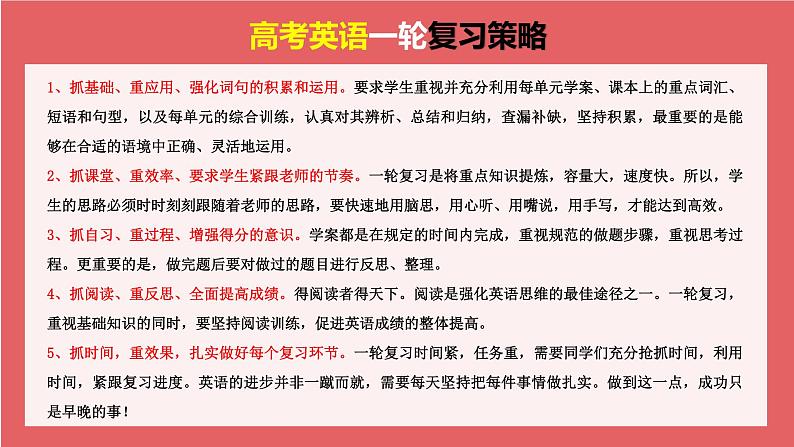 高考英语一轮复习策略

1、抓基础、重应用、强化词句的积累和运用。要求学生重视并充分利用每单元学案、课本上的重点词汇、短语和句型，以及每单元的综合训练，认真对其辨析、总结和归纳，查漏补缺，坚持积累，最重要的是能够在合适的语境中正确、灵活地运用。

2、抓课堂、重效率、要求学生紧跟老师的节奏。一轮复习是将重点知识提炼，容量大，速度快。所以，学生的思路必须时时刻刻跟随着老师的思路，要快速地用脑思，用心听、用嘴说，用手写，才能达到高效。

3、抓自习、重过程、增强得分的意识。学案都是在规定的时间内完成，重视规范的做题步骤，重视思考过程。更重要的是，做完题后要对做过的题目进行反思、整理。

4、抓阅读、重反思、全面提高成绩。得阅读者得天下。阅读是强化英语思维的最佳途径之一。一轮复习，重视基础知识的同时，要坚持阅读训练，促进英语成绩的整体提高。

5、抓时间，重效果，扎实做好每个复习环节。一轮复习时间紧，任务重，需要同学们充分抢抓时间，利用时间，紧跟复习进度。英语的进步并非一蹴而就，需要每天坚持把每件事情做扎实。做到这一点，成功只是早晚的事！